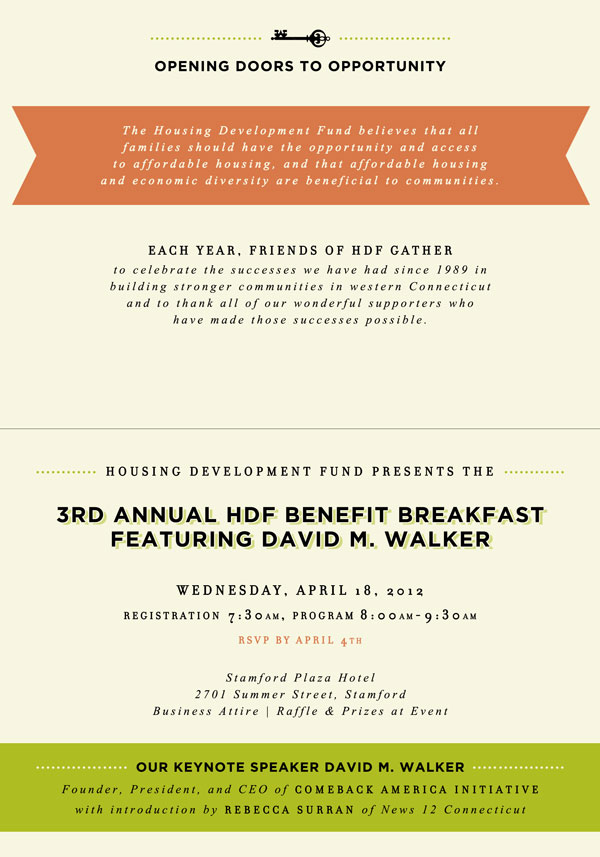 OPENING DOORS TO OPPORTUNITY

The Housing Development Fund believes that all families should have the opportunity and access to affordable housing, and that affordable housing and economic diversity are beneficial to communities.

EACH YEAR, FRIENDS OF HDF GATHER
to celebrate the successes we have had since 1989 in building stronger communities in western Connecticut and to thank all of our wonderful supporters who have made those successes possible.

HOUSING DEVELOPMENT FUND PRESENTS THE

3RD ANNUAL HDF BENEFIT BREAKFAST FEATURING DAVID M. WALKER

WEDNESDAY, APRIL 18, 2012

REGISTRATION 7:30AM, PROGRAM 8:00AM-9:30AM

RSVP BY APRIL 4TH

Stamford Plaza Hotel
2701 Summer Street, Stamford
Business Attire | Raffle & Prizes at Event

OUR KEYNOTE SPEAKER DAVID M. WALKER
Founder, President, and CEO of COMEBACK AMERICA INITIATIVE
with introduction by REBECCA SURRAN of News 12 Connecticut